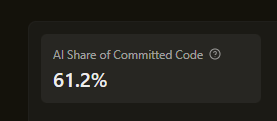 AI Share of Committed Code ?

61.2%